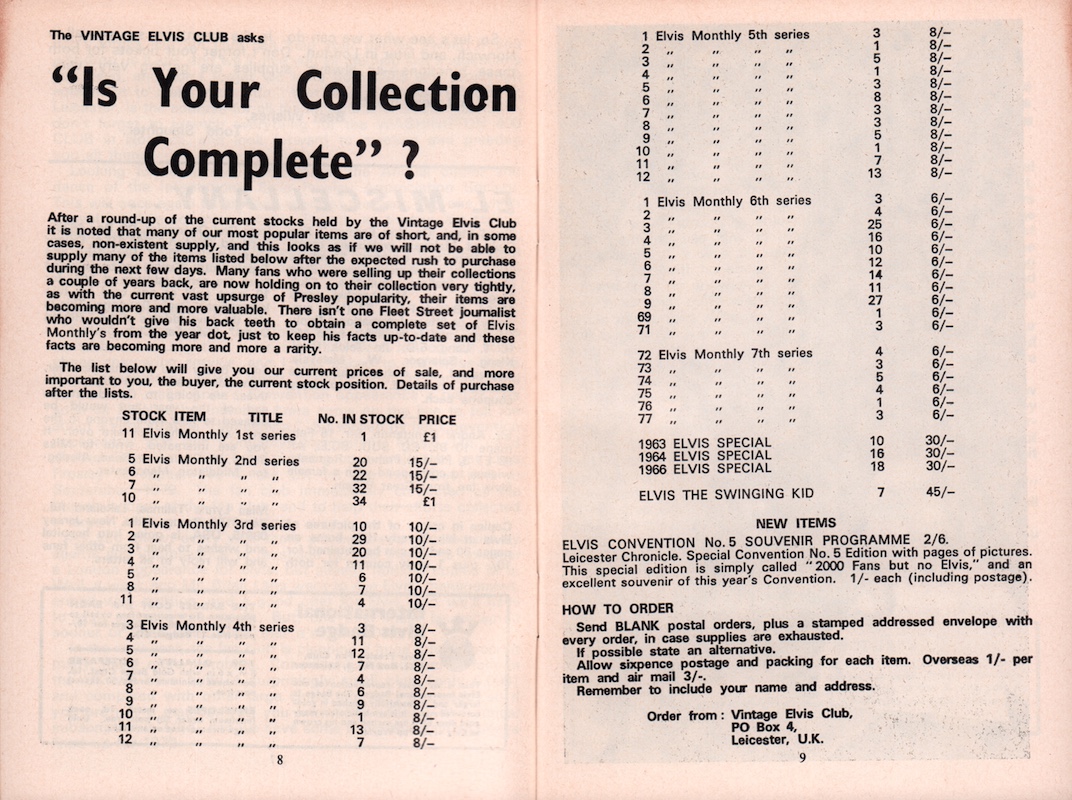 The VINTAGE ELVIS CLUB asks

"Is Your Collection Complete" ?

After a round-up of the current stocks held by the Vintage Elvis Club it is noted that many of our most popular items are of short, and, in some cases, non-existent supply, and this looks as if we will not be able to supply many of the items listed below after the expected rush to purchase during the next few days. Many fans who were selling up their collections a couple of years back, are now holding on to their collection very tightly, as with the current vast upsurge of Presley popularity, their items are becoming more and more valuable. There isn't one Fleet Street journalist who wouldn't give his back teeth to obtain a complete set of Elvis Monthly's from the year dot, just to keep his facts up-to-date and these facts are becoming more and more a rarity.

The list below will give you our current prices of sale, and more important to you, the buyer, the current stock position. Details of purchase after the lists.

| STOCK ITEM | TITLE | No. IN STOCK | PRICE |
|---|---|---|---|
| 11 | Elvis Monthly 1st series | 1 | £1 |
| 5 | Elvis Monthly 2nd series | 20 | 15/– |
| 6 | ,, ,, ,, ,, | 22 | 15/– |
| 7 | ,, ,, ,, ,, | 32 | 15/– |
| 10 | ,, ,, ,, ,, | 34 | £1 |
| 1 | Elvis Monthly 3rd series | 10 | 10/– |
| 2 | ,, ,, ,, ,, | 29 | 10/– |
| 3 | ,, ,, ,, ,, | 20 | 10/– |
| 4 | ,, ,, ,, ,, | 11 | 10/– |
| 5 | ,, ,, ,, ,, | 6 | 10/– |
| 8 | ,, ,, ,, ,, | 7 | 10/– |
| 11 | ,, ,, ,, ,, | 4 | 10/– |
| 3 | Elvis Monthly 4th series | 3 | 8/– |
| 4 | ,, ,, ,, ,, | 11 | 8/– |
| 5 | ,, ,, ,, ,, | 12 | 8/– |
| 6 | ,, ,, ,, ,, | 7 | 8/– |
| 7 | ,, ,, ,, ,, | 4 | 8/– |
| 8 | ,, ,, ,, ,, | 6 | 8/– |
| 9 | ,, ,, ,, ,, | 9 | 8/– |
| 10 | ,, ,, ,, ,, | 1 | 8/– |
| 11 | ,, ,, ,, ,, | 13 | 8/– |
| 12 | ,, ,, ,, ,, | 7 | 8/– |

8

| | | | |
|---|---|---|---|
| 1 | Elvis Monthly 5th series | 3 | 8/– |
| 2 | ,, ,, ,, ,, | 1 | 8/– |
| 3 | ,, ,, ,, ,, | 5 | 8/– |
| 4 | ,, ,, ,, ,, | 1 | 8/– |
| 5 | ,, ,, ,, ,, | 3 | 8/– |
| 6 | ,, ,, ,, ,, | 8 | 8/– |
| 7 | ,, ,, ,, ,, | 3 | 8/– |
| 8 | ,, ,, ,, ,, | 3 | 8/– |
| 9 | ,, ,, ,, ,, | 5 | 8/– |
| 10 | ,, ,, ,, ,, | 1 | 8/– |
| 11 | ,, ,, ,, ,, | 7 | 8/– |
| 12 | ,, ,, ,, ,, | 13 | 8/– |
| 1 | Elvis Monthly 6th series | 3 | 6/– |
| 2 | ,, ,, ,, ,, | 4 | 6/– |
| 3 | ,, ,, ,, ,, | 25 | 6/– |
| 4 | ,, ,, ,, ,, | 16 | 6/– |
| 5 | ,, ,, ,, ,, | 10 | 6/– |
| 6 | ,, ,, ,, ,, | 12 | 6/– |
| 7 | ,, ,, ,, ,, | 14 | 6/– |
| 8 | ,, ,, ,, ,, | 11 | 6/– |
| 9 | ,, ,, ,, ,, | 27 | 6/– |
| 69 | ,, ,, ,, ,, | 1 | 6/– |
| 71 | ,, ,, ,, ,, | 3 | 6/– |
| 72 | Elvis Monthly 7th series | 4 | 6/– |
| 73 | ,, ,, ,, ,, | 3 | 6/– |
| 74 | ,, ,, ,, ,, | 5 | 6/– |
| 75 | ,, ,, ,, ,, | 4 | 6/– |
| 76 | ,, ,, ,, ,, | 1 | 6/– |
| 77 | ,, ,, ,, ,, | 3 | 6/– |
| | 1963 ELVIS SPECIAL | 10 | 30/– |
| | 1964 ELVIS SPECIAL | 16 | 30/– |
| | 1966 ELVIS SPECIAL | 18 | 30/– |
| | ELVIS THE SWINGING KID | 7 | 45/– |

NEW ITEMS

ELVIS CONVENTION No. 5 SOUVENIR PROGRAMME 2/6.
Leicester Chronicle. Special Convention No. 5 Edition with pages of pictures. This special edition is simply called "2000 Fans but no Elvis," and an excellent souvenir of this year's Convention. 1/- each (including postage).

HOW TO ORDER

Send BLANK postal orders, plus a stamped addressed envelope with every order, in case supplies are exhausted.
If possible state an alternative.
Allow sixpence postage and packing for each item. Overseas 1/- per item and air mail 3/-.
Remember to include your name and address.

Order from : Vintage Elvis Club,
PO Box 4,
Leicester, U.K.

9